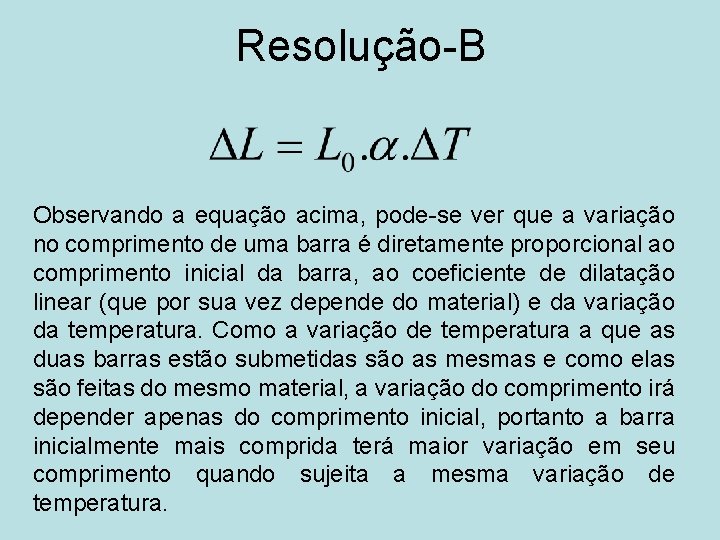 Resolução-B

$\Delta L = L_0.\alpha.\Delta T$

Observando a equação acima, pode-se ver que a variação no comprimento de uma barra é diretamente proporcional ao comprimento inicial da barra, ao coeficiente de dilatação linear (que por sua vez depende do material) e da variação da temperatura. Como a variação de temperatura a que as duas barras estão submetidas são as mesmas e como elas são feitas do mesmo material, a variação do comprimento irá depender apenas do comprimento inicial, portanto a barra inicialmente mais comprida terá maior variação em seu comprimento quando sujeita a mesma variação de temperatura.